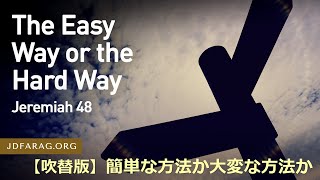 The Easy Way or the Hard Way

Jeremiah 48

JDFARAG.ORG

【吹替版】簡単な方法か大変な方法か